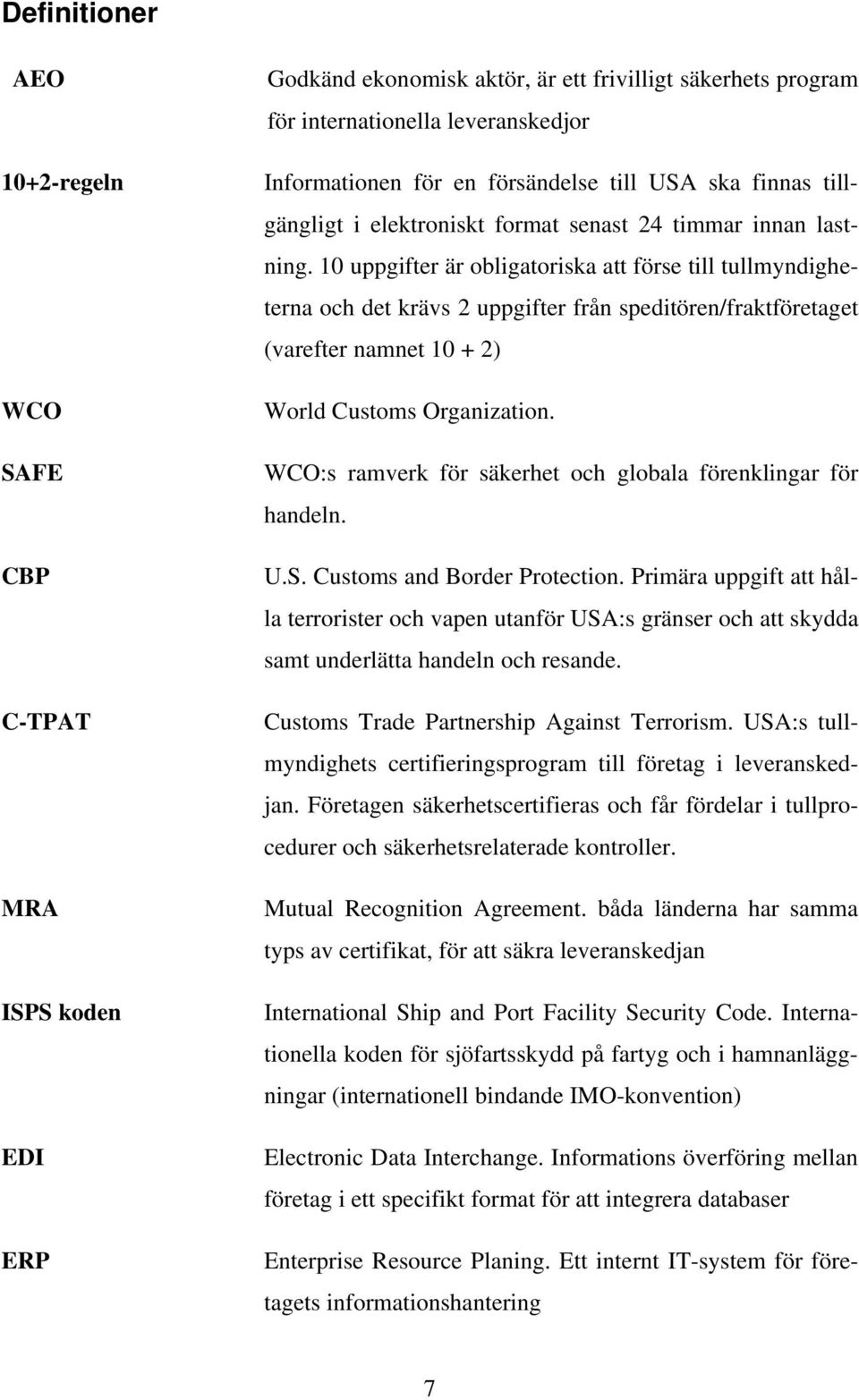 Definitioner

AEO

Godkänd ekonomisk aktör, är ett frivilligt säkerhets program för internationella leveranskedjor

10+2-regeln

Informationen för en försändelse till USA ska finnas tillgängligt i elektroniskt format senast 24 timmar innan lastning. 10 uppgifter är obligatoriska att förse till tullmyndigheterna och det krävs 2 uppgifter från speditören/fraktföretaget (varefter namnet 10 + 2)

WCO

World Customs Organization.

SAFE

WCO:s ramverk för säkerhet och globala förenklingar för handeln.

CBP

U.S. Customs and Border Protection. Primära uppgift att hålla terrorister och vapen utanför USA:s gränser och att skydda samt underlätta handeln och resande.

C-TPAT

Customs Trade Partnership Against Terrorism. USA:s tullmyndighets certifieringsprogram till företag i leveranskedjan. Företagen säkerhetscertifieras och får fördelar i tullprocedurer och säkerhetsrelaterade kontroller.

MRA

Mutual Recognition Agreement. båda länderna har samma typs av certifikat, för att säkra leveranskedjan

ISPS koden

International Ship and Port Facility Security Code. Internationella koden för sjöfartsskydd på fartyg och i hamnanläggningar (internationell bindande IMO-konvention)

EDI

Electronic Data Interchange. Informations överföring mellan företag i ett specifikt format för att integrera databaser

ERP

Enterprise Resource Planing. Ett internt IT-system för företagets informationshantering

7